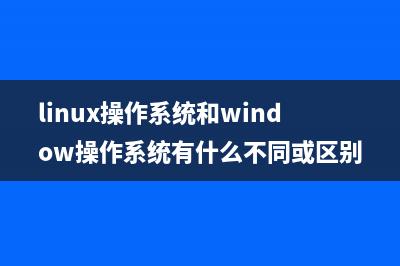 linux操作系统和window操作系统有什么不同或区别